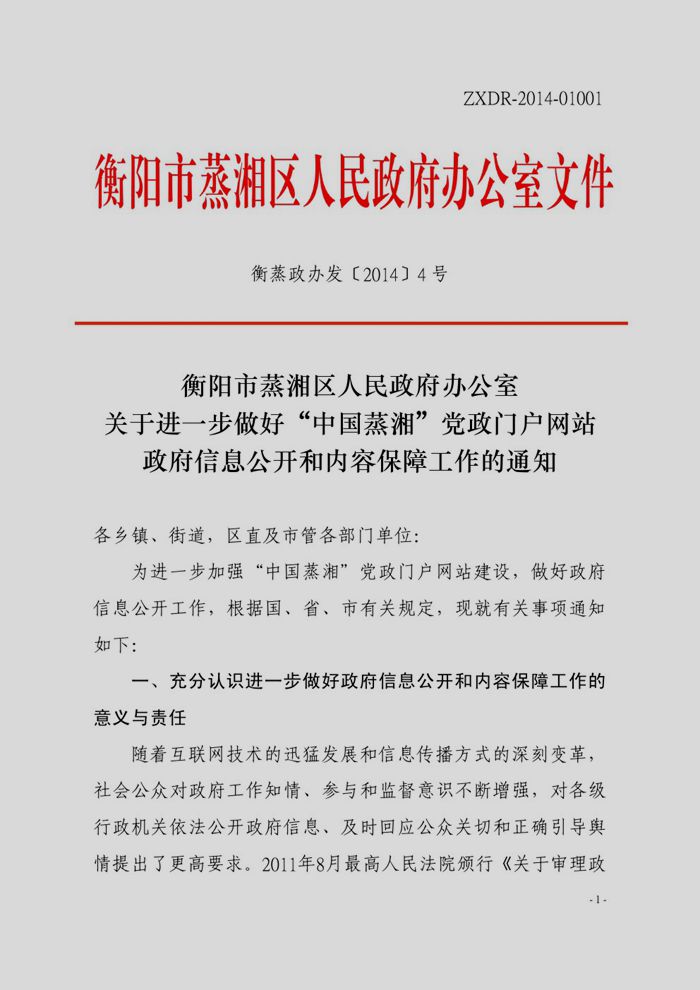 ZXDR-2014-01001

衡阳市蒸湘区人民政府办公室文件

衡蒸政办发〔2014〕4号

衡阳市蒸湘区人民政府办公室
关于进一步做好“中国蒸湘”党政门户网站
政府信息公开和内容保障工作的通知

各乡镇、街道，区直及市管各部门单位：

为进一步加强“中国蒸湘”党政门户网站建设，做好政府信息公开工作，根据国、省、市有关规定，现就有关事项通知如下：

一、充分认识进一步做好政府信息公开和内容保障工作的意义与责任

随着互联网技术的迅猛发展和信息传播方式的深刻变革，社会公众对政府工作知情、参与和监督意识不断增强，对各级行政机关依法公开政府信息、及时回应公众关切和正确引导舆情提出了更高要求。2011年8月最高人民法院颁行《关于审理政

- 1 -